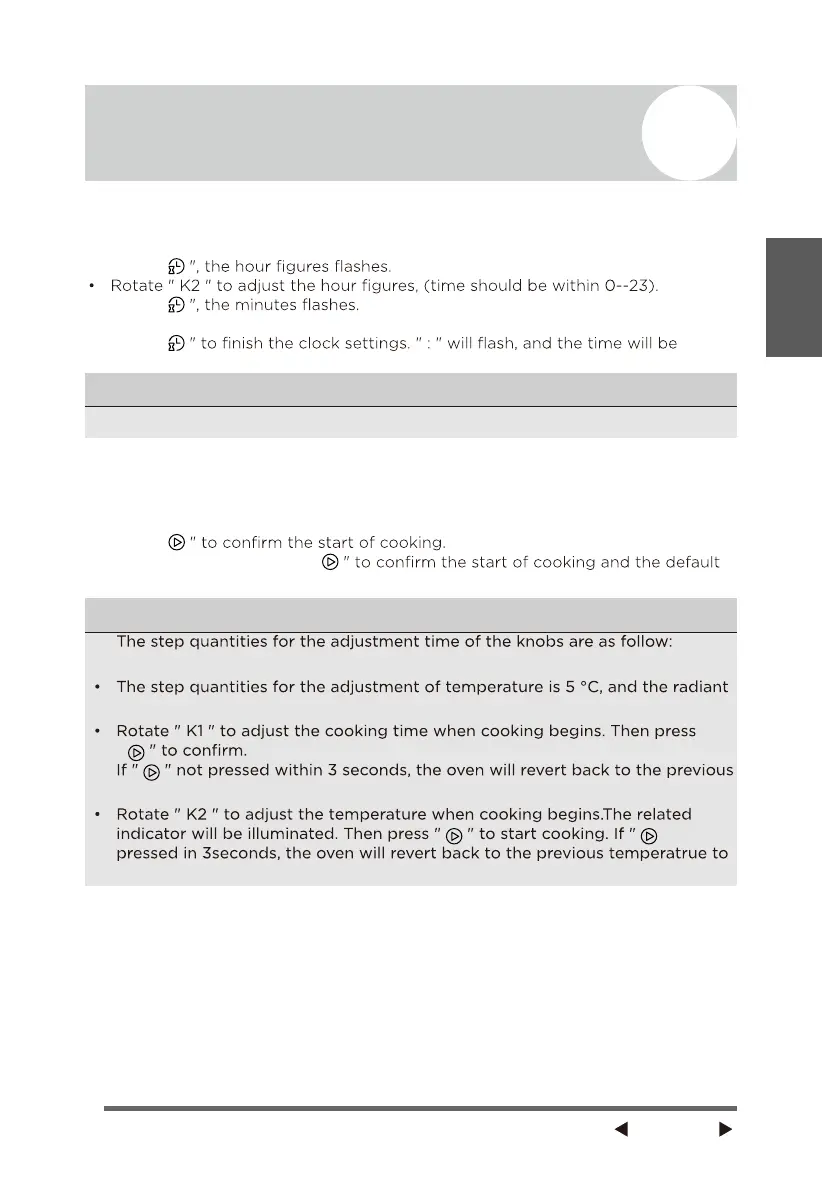 ", the hour figures flashes.

• Rotate " K2 " to adjust the hour figures, (time should be within 0--23).

", the minutes flashes.

" to finish the clock settings. " : " will flash, and the time will be

" to confirm the start of cooking.

" to confirm the start of cooking and the default

The step quantities for the adjustment time of the knobs are as follow:

• The step quantities for the adjustment of temperature is 5 °C, and the radiant

• Rotate " K1 " to adjust the cooking time when cooking begins. Then press " to confirm.

If " " not pressed within 3 seconds, the oven will revert back to the previous

• Rotate " K2 " to adjust the temperature when cooking begins.The related indicator will be illuminated. Then press " " to start cooking. If " pressed in 3seconds, the oven will revert back to the previous temperatrue to